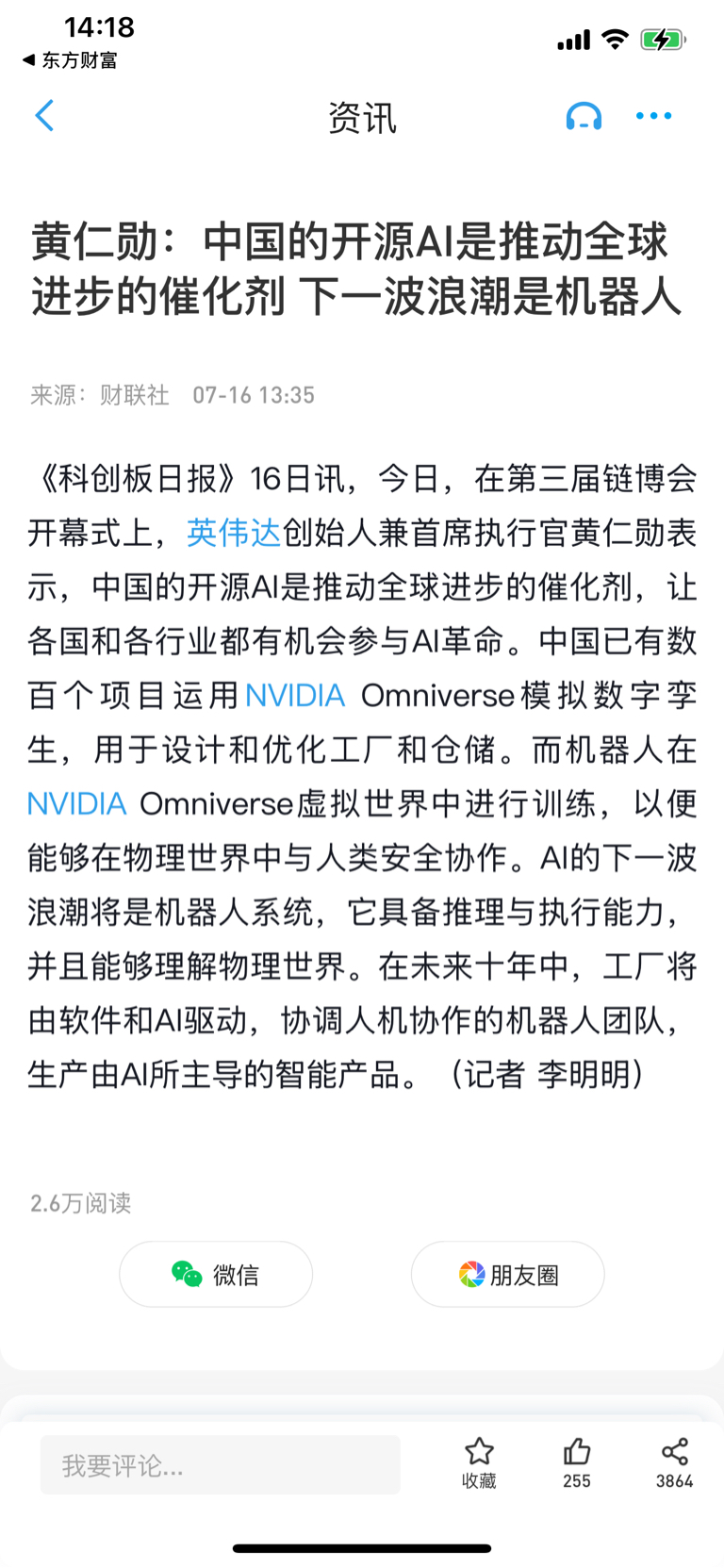 14:18
◀ 东方财富

资讯

黄仁勋：中国的开源AI是推动全球进步的催化剂 下一波浪潮是机器人

来源：财联社 07-16 13:35

《科创板日报》16日讯，今日，在第三届链博会开幕式上，英伟达创始人兼首席执行官黄仁勋表示，中国的开源AI是推动全球进步的催化剂，让各国和各行业都有机会参与AI革命。中国已有数百个项目运用NVIDIA Omniverse模拟数字孪生，用于设计和优化工厂和仓储。而机器人在NVIDIA Omniverse虚拟世界中进行训练，以便能够在物理世界中与人类安全协作。AI的下一波浪潮将是机器人系统，它具备推理与执行能力，并且能够理解物理世界。在未来十年中，工厂将由软件和AI驱动，协调人机协作的机器人团队，生产由AI所主导的智能产品。（记者 李明明）

2.6万阅读

微信

朋友圈

我要评论...

收藏

255

3864